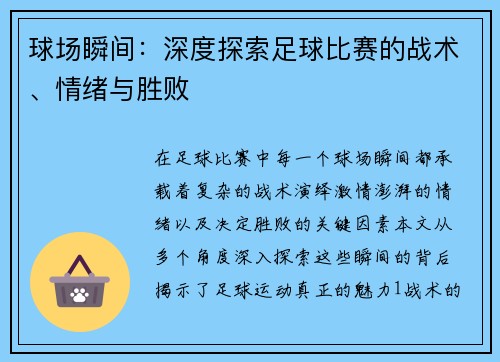 球场瞬间：深度探索足球比赛的战术、情绪与胜败

在足球比赛中每一个球场瞬间都承载着复杂的战术演绎激情澎湃的情绪以及决定胜败的关键因素本文从多个角度深入探索这些瞬间的背后揭示了足球运动真正的魅力1战术的